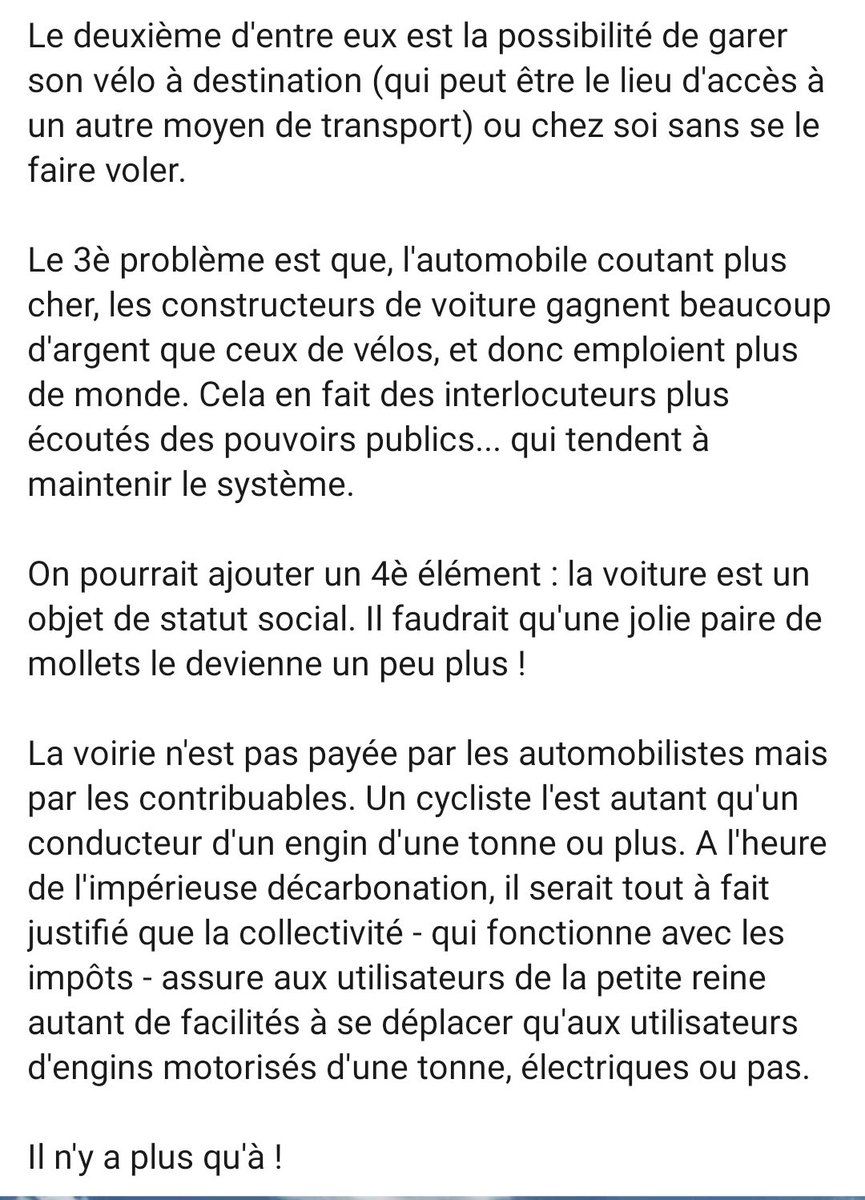 Le deuxième d'entre eux est la possibilité de garer son vélo à destination (qui peut être le lieu d'accès à un autre moyen de transport) ou chez soi sans se le faire voler.

Le 3è problème est que, l'automobile coutant plus cher, les constructeurs de voiture gagnent beaucoup d'argent que ceux de vélos, et donc emploient plus de monde. Cela en fait des interlocuteurs plus écoutés des pouvoirs publics... qui tendent à maintenir le système.

On pourrait ajouter un 4è élément : la voiture est un objet de statut social. Il faudrait qu'une jolie paire de mollets le devienne un peu plus !

La voirie n'est pas payée par les automobilistes mais par les contribuables. Un cycliste l'est autant qu'un conducteur d'un engin d'une tonne ou plus. A l'heure de l'impérieuse décarbonation, il serait tout à fait justifié que la collectivité - qui fonctionne avec les impôts - assure aux utilisateurs de la petite reine autant de facilités à se déplacer qu'aux utilisateurs d'engins motorisés d'une tonne, électriques ou pas.

Il n'y a plus qu'à !